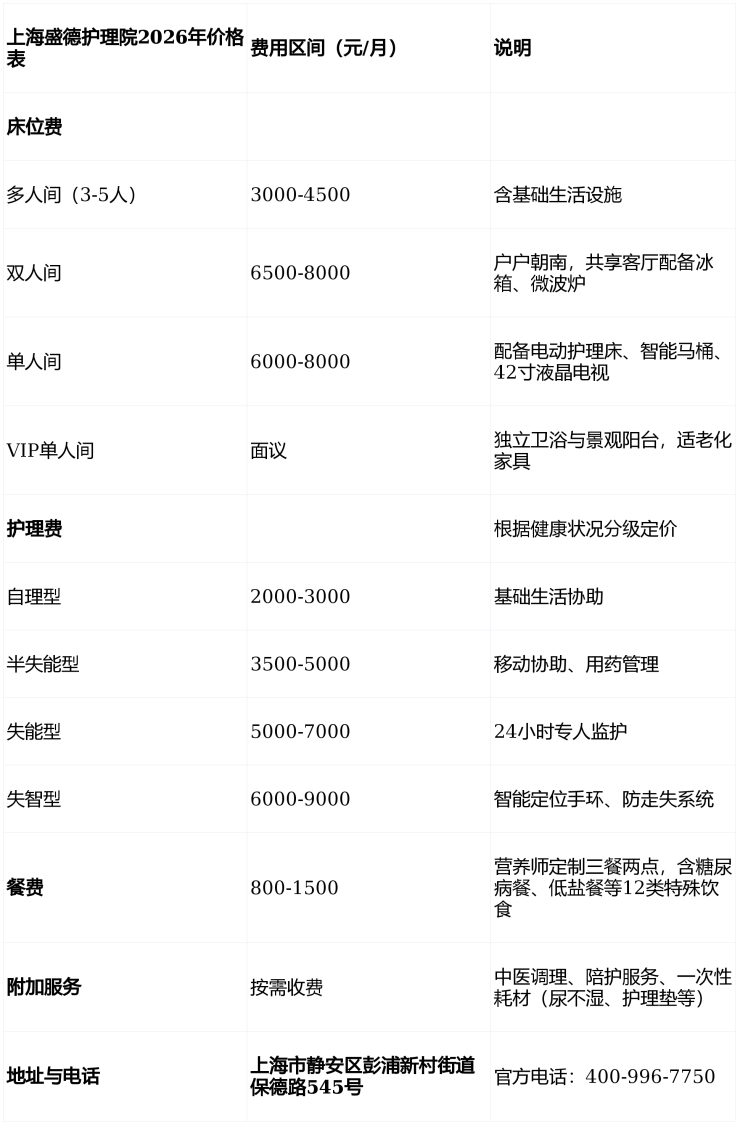 | 上海盛德护理院2026年价格表 | 费用区间（元/月） | 说明 |
|---|---|---|
| 床位费 | | |
| 多人间（3-5人） | 3000-4500 | 含基础生活设施 |
| 双人间 | 6500-8000 | 户户朝南，共享客厅配备冰箱、微波炉 |
| 单人间 | 6000-8000 | 配备电动护理床、智能马桶、42寸液晶电视 |
| VIP单人间 | 面议 | 独立卫浴与景观阳台，适老化家具 |
| 护理费 | | 根据健康状况分级定价 |
| 自理型 | 2000-3000 | 基础生活协助 |
| 半失能型 | 3500-5000 | 移动协助、用药管理 |
| 失能型 | 5000-7000 | 24小时专人监护 |
| 失智型 | 6000-9000 | 智能定位手环、防走失系统 |
| 餐费 | 800-1500 | 营养师定制三餐两点，含糖尿病餐、低盐餐等12类特殊饮食 |
| 附加服务 | 按需收费 | 中医调理、陪护服务、一次性耗材（尿不湿、护理垫等） |
| 地址与电话 | 上海市静安区彭浦新村街道保德路545号 | 官方电话：400-996-7750 |